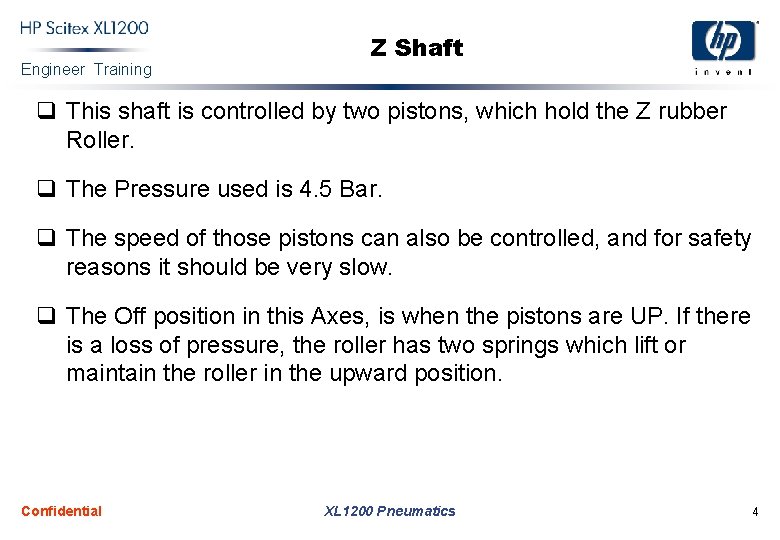 HP Scitex XL1200
Engineer Training

Z Shaft

hp
invent

❑ This shaft is controlled by two pistons, which hold the Z rubber Roller.

❑ The Pressure used is 4.5 Bar.

❑ The speed of those pistons can also be controlled, and for safety reasons it should be very slow.

❑ The Off position in this Axes, is when the pistons are UP. If there is a loss of pressure, the roller has two springs which lift or maintain the roller in the upward position.

Confidential

XL1200 Pneumatics

4